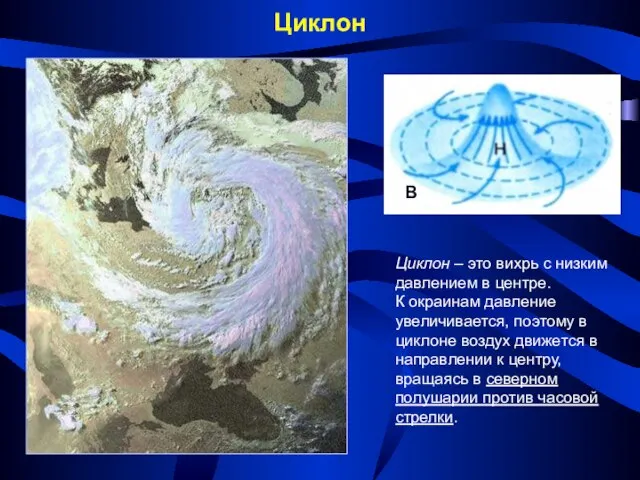 Циклон

Н

В

Циклон – это вихрь с низким давлением в центре.
К окраинам давление увеличивается, поэтому в циклоне воздух движется в направлении к центру, вращаясь в северном полушарии против часовой стрелки.